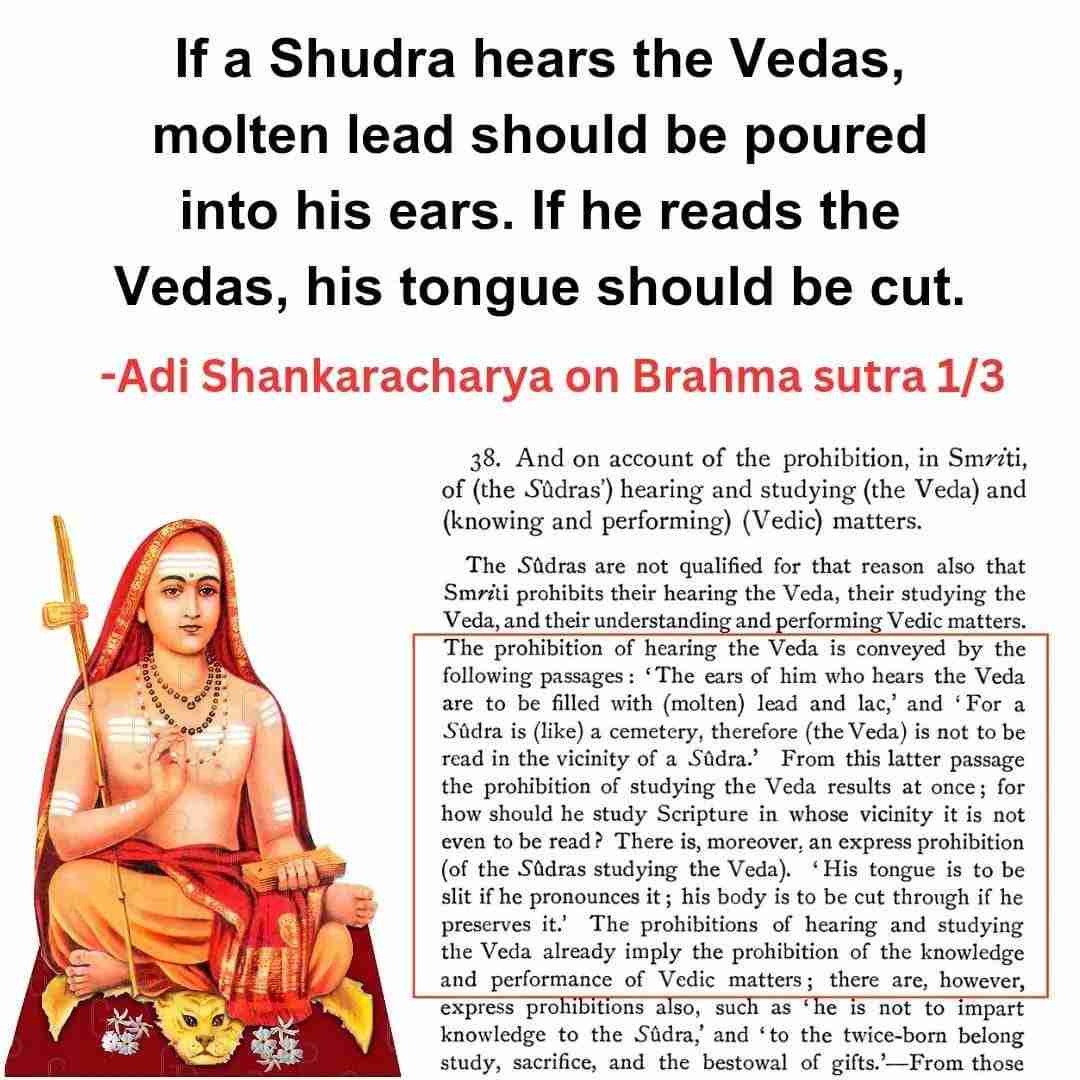 If a Shudra hears the Vedas, molten lead should be poured into his ears. If he reads the Vedas, his tongue should be cut.

-Adi Shankaracharya on Brahma sutra 1/3

38. And on account of the prohibition, in Smriti, of (the Sûdras') hearing and studying (the Veda) and (knowing and performing) (Vedic) matters.

The Sûdras are not qualified for that reason also that Smriti prohibits their hearing the Veda, their studying the Veda, and their understanding and performing Vedic matters. The prohibition of hearing the Veda is conveyed by the following passages: 'The ears of him who hears the Veda are to be filled with (molten) lead and lac,' and 'For a Sûdra is (like) a cemetery, therefore (the Veda) is not to be read in the vicinity of a Sûdra.' From this latter passage the prohibition of studying the Veda results at once; for how should he study Scripture in whose vicinity it is not even to be read? There is, moreover, an express prohibition (of the Sûdras studying the Veda). 'His tongue is to be slit if he pronounces it; his body is to be cut through if he preserves it.' The prohibitions of hearing and studying the Veda already imply the prohibition of the knowledge and performance of Vedic matters; there are, however, express prohibitions also, such as 'he is not to impart knowledge to the Sûdra,' and 'to the twice-born belong study, sacrifice, and the bestowal of gifts.'—From those